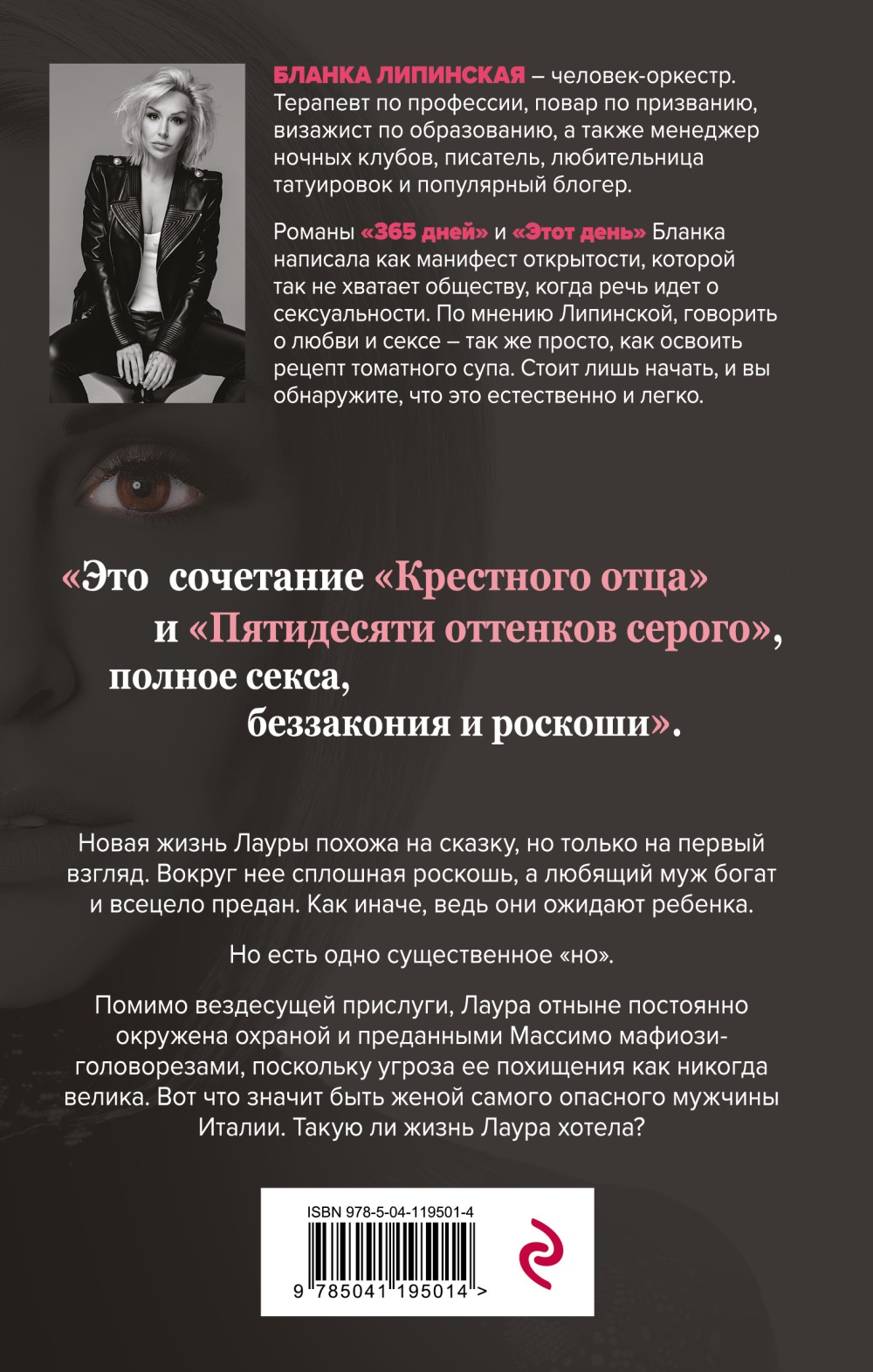 БЛАНКА ЛИПИНСКАЯ – человек-оркестр. Терапевт по профессии, повар по призванию, визажист по образованию, а также менеджер ночных клубов, писатель, любительница татуировок и популярный блогер.

Романы «365 дней» и «Этот день» Бланка написала как манифест открытости, которой так не хватает обществу, когда речь идет о сексуальности. По мнению Липинской, говорить о любви и сексе – так же просто, как освоить рецепт томатного супа. Стоит лишь начать, и вы обнаружите, что это естественно и легко.

«Это сочетание «Крестного отца» и «Пятидесяти оттенков серого», полное секса, беззакония и роскоши».

Новая жизнь Лауры похожа на сказку, но только на первый взгляд. Вокруг нее сплошная роскошь, а любящий муж богат и всецело предан. Как иначе, ведь они ожидают ребенка.

Но есть одно существенное «но».

Помимо вездесущей прислуги, Лаура отныне постоянно окружена охраной и преданными Массимо мафиози-головорезами, поскольку угроза ее похищения как никогда велика. Вот что значит быть женой самого опасного мужчины Италии. Такую ли жизнь Лаура хотела?

ISBN 978-5-04-119501-4

9 785041 195014 >